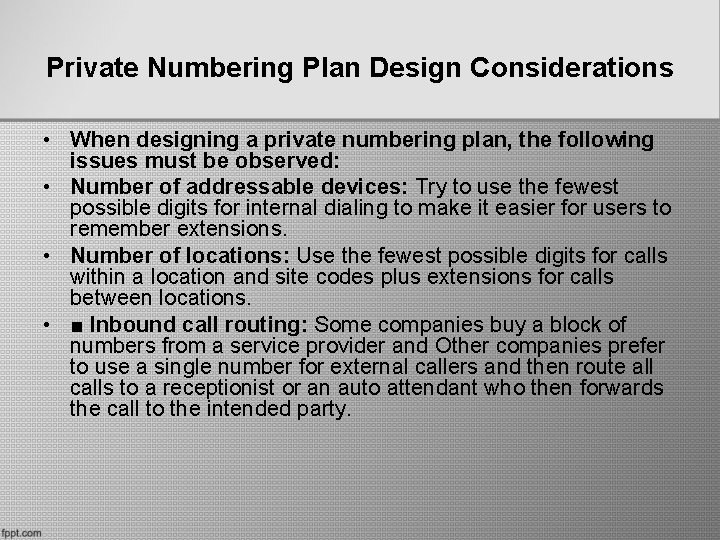 Private Numbering Plan Design Considerations

• When designing a private numbering plan, the following issues must be observed:
• Number of addressable devices: Try to use the fewest possible digits for internal dialing to make it easier for users to remember extensions.
• Number of locations: Use the fewest possible digits for calls within a location and site codes plus extensions for calls between locations.
• ■ Inbound call routing: Some companies buy a block of numbers from a service provider and Other companies prefer to use a single number for external callers and then route all calls to a receptionist or an auto attendant who then forwards the call to the intended party.

fppt.com